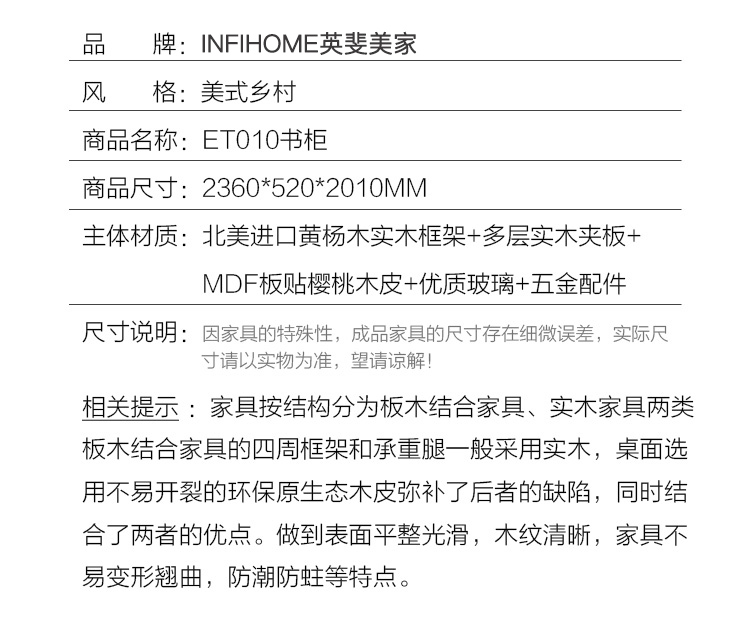 品　　牌：INFIHOME英斐美家

风　　格：美式乡村

商品名称：ET010书柜

商品尺寸：2360*520*2010MM

主体材质：北美进口黄杨木实木框架+多层实木夹板+MDF板贴樱桃木皮+优质玻璃+五金配件

尺寸说明：因家具的特殊性，成品家具的尺寸存在细微误差，实际尺寸请以实物为准，望请谅解！

相关提示：家具按结构分为板木结合家具、实木家具两类板木结合家具的四周框架和承重腿一般采用实木，桌面选用不易开裂的环保原生态木皮弥补了后者的缺陷，同时结合了两者的优点。做到表面平整光滑，木纹清晰，家具不易变形翘曲，防潮防蛀等特点。